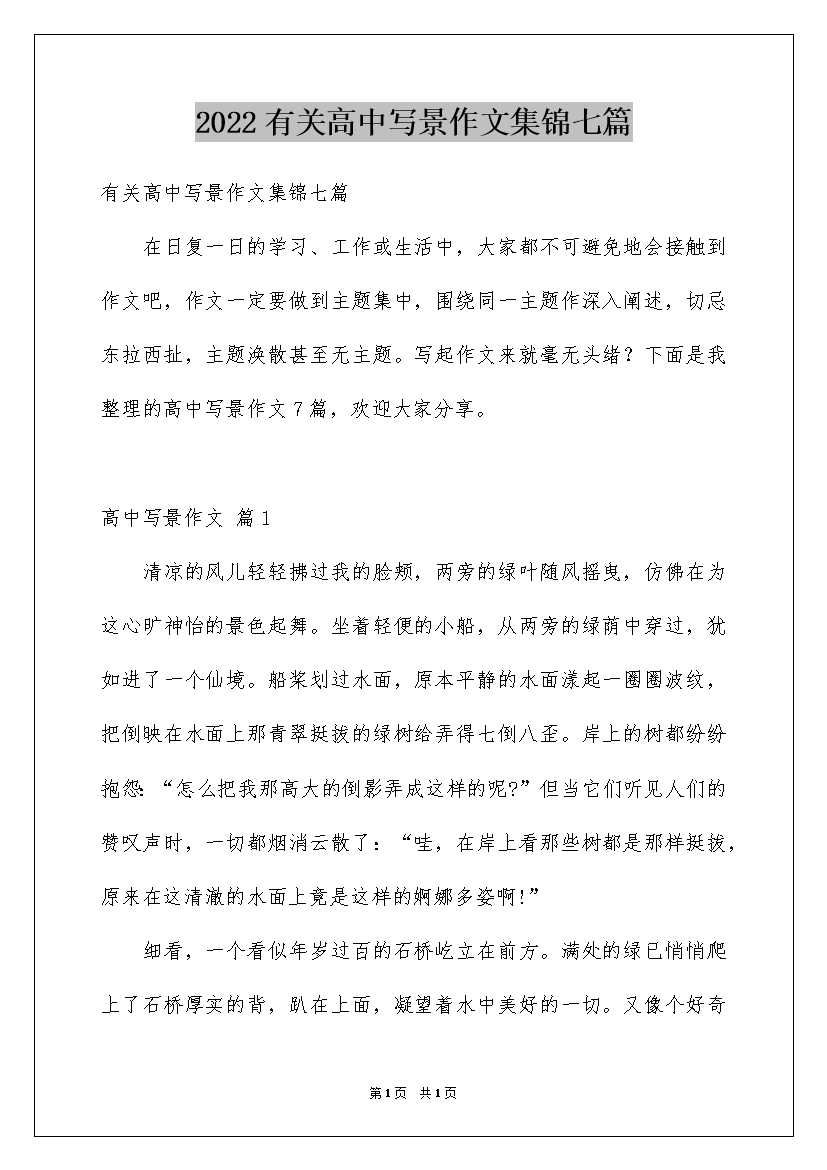 2022有关高中写景作文集锦七篇

有关高中写景作文集锦七篇

在日复一日的学习、工作或生活中，大家都不可避免地会接触到作文吧，作文一定要做到主题集中，围绕同一主题作深入阐述，切忌东拉西扯，主题涣散甚至无主题。写起作文来就毫无头绪？下面是我整理的高中写景作文7篇，欢迎大家分享。

高中写景作文 篇1

清凉的风儿轻轻拂过我的脸颊，两旁的绿叶随风摇曳，仿佛在为这心旷神怡的景色起舞。坐着轻便的小船，从两旁的绿荫中穿过，犹如进了一个仙境。船桨划过水面，原本平静的水面漾起一圈圈波纹，把倒映在水面上那青翠挺拔的绿树给弄得七倒八歪。岸上的树都纷纷抱怨：“怎么把我那高大的倒影弄成这样的呢?”但当它们听见人们的赞叹声时，一切都烟消云散了：“哇，在岸上看那些树都是那样挺拔，原来在这清澈的水面上竟是这样的婀娜多姿啊!”

细看，一个看似年岁过百的石桥屹立在前方。满处的绿已悄悄爬上了石桥厚实的背，趴在上面，凝望着水中美好的一切。又像个好奇

第1页 共1页